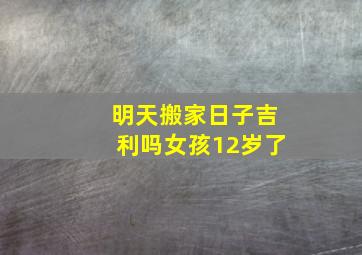 明天搬家日子吉利吗女孩12岁了